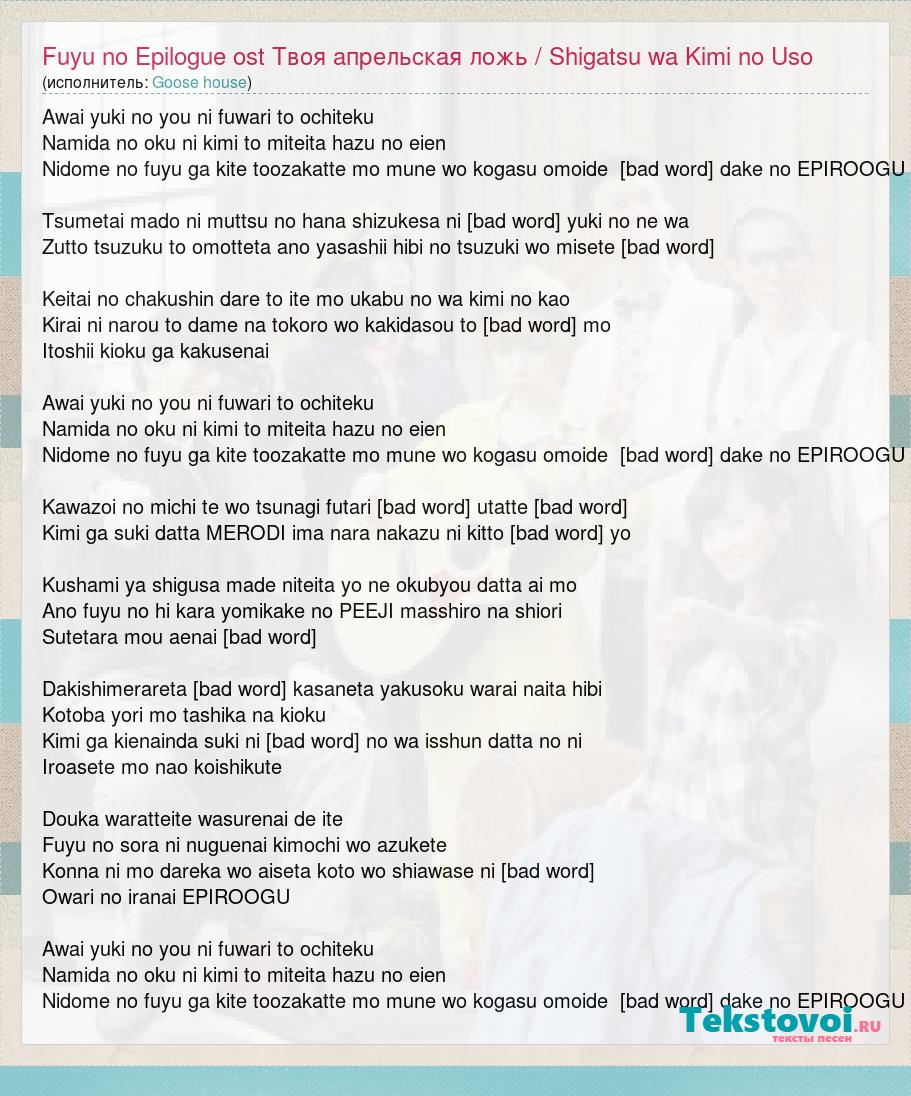 Fuyu no Epilogue ost Твоя апрельская ложь / Shigatsu wa Kimi no Uso
(исполнитель: Goose house)

Awai yuki no you ni fuwari to ochiteku
Namida no oku ni kimi to miteita hazu no eien
Nidome no fuyu ga kite toozakatte mo mune wo kogasu omoide [bad word] dake no EPIROOGU

Tsumetai mado ni muttsu no hana shizukesa ni [bad word] yuki no ne wa
Zutto tsuzuku to omotteta ano yasashii hibi no tsuzuki wo misete [bad word]

Keitai no chakushin dare to ite mo ukabu no wa kimi no kao
Kirai ni narou to dame na tokoro wo kakidasou to [bad word] mo
Itoshii kioku ga kakusenai

Awai yuki no you ni fuwari to ochiteku
Namida no oku ni kimi to miteita hazu no eien
Nidome no fuyu ga kite toozakatte mo mune wo kogasu omoide [bad word] dake no EPIROOGU

Kawazoi no michi te wo tsunagi futari [bad word] utatte [bad word]
Kimi ga suki datta MERODI ima nara nakazu ni kitto [bad word] yo

Kushami ya shigusa made niteita yo ne okubyou datta ai mo
Ano fuyu no hi kara yomikake no PEEJI masshiro na shiori
Sutetara mou aenai [bad word]

Dakishimerareta [bad word] kasaneta yakusoku warai naita hibi
Kotoba yori mo tashika na kioku
Kimi ga kienainda suki ni [bad word] no wa isshun datta no ni
Iroasete mo nao koishikute

Douka waratteite wasurenai de ite
Fuyu no sora ni nuguenai kimochi wo azukete
Konna ni mo dareka wo aiseta koto wo shiawase ni [bad word]
Owari no iranai EPIROOGU

Awai yuki no you ni fuwari to ochiteku
Namida no oku ni kimi to miteita hazu no eien
Nidome no fuyu ga kite toozakatte mo mune wo kogasu omoide [bad word] dake no EPIROOGU

Tekstovoi.RU
тексты песен